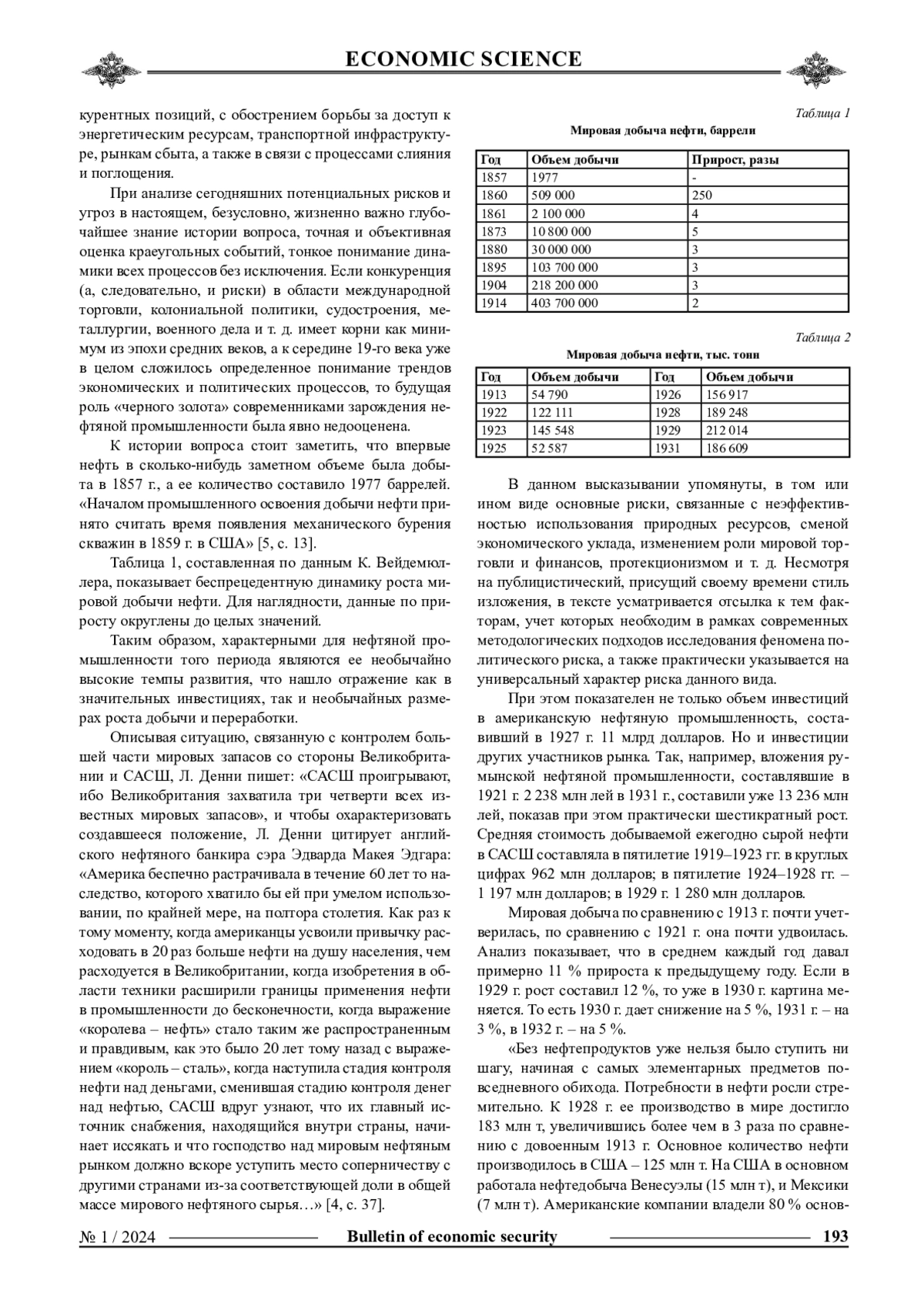 ECONOMIC SCIENCE

курентных позиций, с обострением борьбы за доступ к энергетическим ресурсам, транспортной инфраструктуре, рынкам сбыта, а также в связи с процессами слияния и поглощения.

При анализе сегодняшних потенциальных рисков и угроз в настоящем, безусловно, жизненно важно глубочайшее знание истории вопроса, точная и объективная оценка краеугольных событий, тонкое понимание динамики всех процессов без исключения. Если конкуренция (а, следовательно, и риски) в области международной торговли, колониальной политики, судостроения, металлургии, военного дела и т. д. имеет корни как минимум из эпохи средних веков, а к середине 19-го века уже в целом сложилось определенное понимание трендов экономических и политических процессов, то будущая роль «черного золота» современниками зарождения нефтяной промышленности была явно недооценена.

К истории вопроса стоит заметить, что впервые нефть в сколько-нибудь заметном объеме была добыта в 1857 г., а ее количество составило 1977 баррелей. «Началом промышленного освоения добычи нефти принято считать время появления механического бурения скважин в 1859 г. в США» [5, с. 13].

Таблица 1, составленная по данным К. Вейдемюллера, показывает беспрецедентную динамику роста мировой добычи нефти. Для наглядности, данные по приросту округлены до целых значений.

Таким образом, характерными для нефтяной промышленности того периода являются ее необычайно высокие темпы развития, что нашло отражение как в значительных инвестициях, так и необычайных размерах роста добычи и переработки.

Описывая ситуацию, связанную с контролем большей части мировых запасов со стороны Великобритании и САСШ, Л. Денни пишет: «САСШ проигрывают, ибо Великобритания захватила три четверти всех известных мировых запасов», и чтобы охарактеризовать создавшееся положение, Л. Денни цитирует английского нефтяного банкира сэра Эдварда Макея Эдгара: «Америка беспечно растрачивала в течение 60 лет то наследство, которого хватило бы ей при умелом использовании, по крайней мере, на полтора столетия. Как раз к тому моменту, когда американцы усвоили привычку расходовать в 20 раз больше нефти на душу населения, чем расходуется в Великобритании, когда изобретения в области техники расширили границы применения нефти в промышленности до бесконечности, когда выражение «королева – нефть» стало таким же распространенным и правдивым, как это было 20 лет тому назад с выражением «король – сталь», когда наступила стадия контроля нефти над деньгами, сменившая стадию контроля денег над нефтью, САСШ вдруг узнают, что их главный источник снабжения, находящийся внутри страны, начинает иссякать и что господство над мировым нефтяным рынком должно вскоре уступить место соперничеству с другими странами из-за соответствующей доли в общей массе мирового нефтяного сырья…» [4, с. 37].

Таблица 1
Мировая добыча нефти, баррели

| Год | Объем добычи | Прирост, разы |
|---|---|---|
| 1857 | 1977 | - |
| 1860 | 509 000 | 250 |
| 1861 | 2 100 000 | 4 |
| 1873 | 10 800 000 | 5 |
| 1880 | 30 000 000 | 3 |
| 1895 | 103 700 000 | 3 |
| 1904 | 218 200 000 | 3 |
| 1914 | 403 700 000 | 2 |

Таблица 2
Мировая добыча нефти, тыс. тонн

| Год | Объем добычи | Год | Объем добычи |
|---|---|---|---|
| 1913 | 54 790 | 1926 | 156 917 |
| 1922 | 122 111 | 1928 | 189 248 |
| 1923 | 145 548 | 1929 | 212 014 |
| 1925 | 52 587 | 1931 | 186 609 |

В данном высказывании упомянуты, в том или ином виде основные риски, связанные с неэффективностью использования природных ресурсов, сменой экономического уклада, изменением роли мировой торговли и финансов, протекционизмом и т. д. Несмотря на публицистический, присущий своему времени стиль изложения, в тексте усматривается отсылка к тем факторам, учет которых необходим в рамках современных методологических подходов исследования феномена политического риска, а также практически указывается на универсальный характер риска данного вида.

При этом показателен не только объем инвестиций в американскую нефтяную промышленность, составивший в 1927 г. 11 млрд долларов. Но и инвестиции других участников рынка. Так, например, вложения румынской нефтяной промышленности, составлявшие в 1921 г. 2 238 млн лей в 1931 г., составили уже 13 236 млн лей, показав при этом практически шестикратный рост. Средняя стоимость добываемой ежегодно сырой нефти в САСШ составляла в пятилетие 1919–1923 гг. в круглых цифрах 962 млн долларов; в пятилетие 1924–1928 гг. – 1 197 млн долларов; в 1929 г. 1 280 млн долларов.

Мировая добыча по сравнению с 1913 г. почти учетверилась, по сравнению с 1921 г. она почти удвоилась. Анализ показывает, что в среднем каждый год давал примерно 11 % прироста к предыдущему году. Если в 1929 г. рост составил 12 %, то уже в 1930 г. картина меняется. То есть 1930 г. дает снижение на 5 %, 1931 г. – на 3 %, в 1932 г. – на 5 %.

«Без нефтепродуктов уже нельзя было ступить ни шагу, начиная с самых элементарных предметов повседневного обихода. Потребности в нефти росли стремительно. К 1928 г. ее производство в мире достигло 183 млн т, увеличившись более чем в 3 раза по сравнению с довоенным 1913 г. Основное количество нефти производилось в США – 125 млн т. На США в основном работала нефтедобыча Венесуэлы (15 млн т), и Мексики (7 млн т). Американские компании владели 80 % основ-

№ 1 / 2024 Bulletin of economic security 193